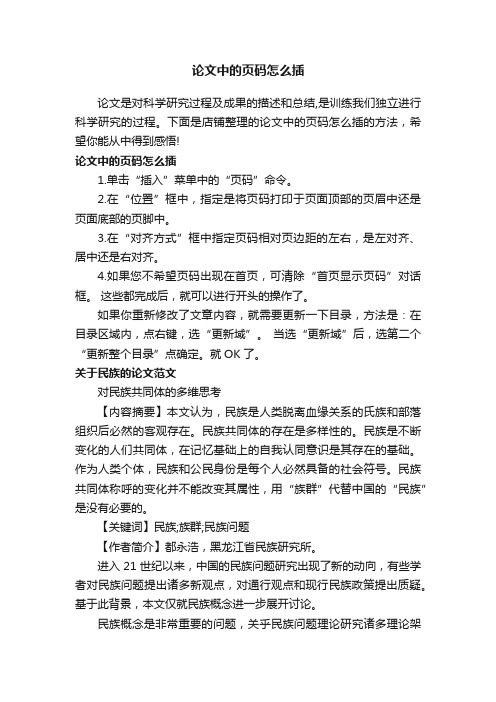 论文中的页码怎么插

论文是对科学研究过程及成果的描述和总结,是训练我们独立进行科学研究的过程。下面是店铺整理的论文中的页码怎么插的方法，希望你能从中得到感悟!

论文中的页码怎么插

1.单击“插入”菜单中的“页码”命令。

2.在“位置”框中，指定是将页码打印于页面顶部的页眉中还是页面底部的页脚中。

3.在“对齐方式”框中指定页码相对页边距的左右，是左对齐、居中还是右对齐。

4.如果您不希望页码出现在首页，可清除“首页显示页码”对话框。 这些都完成后，就可以进行开头的操作了。

如果你重新修改了文章内容，就需要更新一下目录，方法是：在目录区域内，点右键，选“更新域”。 当选“更新域”后，选第二个“更新整个目录”点确定。就 OK 了。

关于民族的论文范文

对民族共同体的多维思考

【内容摘要】本文认为，民族是人类脱离血缘关系的氏族和部落组织后必然的客观存在。民族共同体的存在是多样性的。民族是不断变化的人们共同体，在记忆基础上的自我认同意识是其存在的基础。作为人类个体，民族和公民身份是每个人必然具备的社会符号。民族共同体称呼的变化并不能改变其属性，用“族群”代替中国的“民族”是没有必要的。

【关键词】民族;族群;民族问题

【作者简介】都永浩，黑龙江省民族研究所。

进入 21 世纪以来，中国的民族问题研究出现了新的动向，有些学者对民族问题提出诸多新观点，对通行观点和现行民族政策提出质疑。基于此背景，本文仅就民族概念进一步展开讨论。

民族概念是非常重要的问题，关乎民族问题理论研究诸多理论架